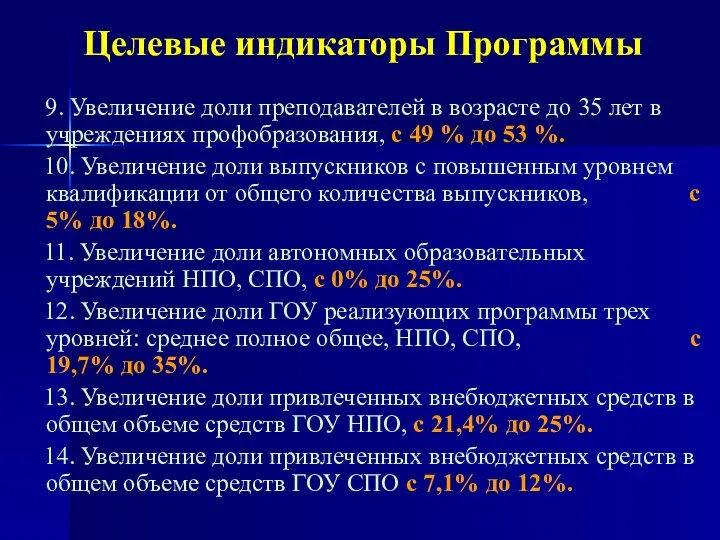 Целевые индикаторы Программы

9. Увеличение доли преподавателей в возрасте до 35 лет в учреждениях профобразования, с 49 % до 53 %.

10. Увеличение доли выпускников с повышенным уровнем квалификации от общего количества выпускников, с 5% до 18%.

11. Увеличение доли автономных образовательных учреждений НПО, СПО, с 0% до 25%.

12. Увеличение доли ГОУ реализующих программы трех уровней: среднее полное общее, НПО, СПО, с 19,7% до 35%.

13. Увеличение доли привлеченных внебюджетных средств в общем объеме средств ГОУ НПО, с 21,4% до 25%.

14. Увеличение доли привлеченных внебюджетных средств в общем объеме средств ГОУ СПО с 7,1% до 12%.